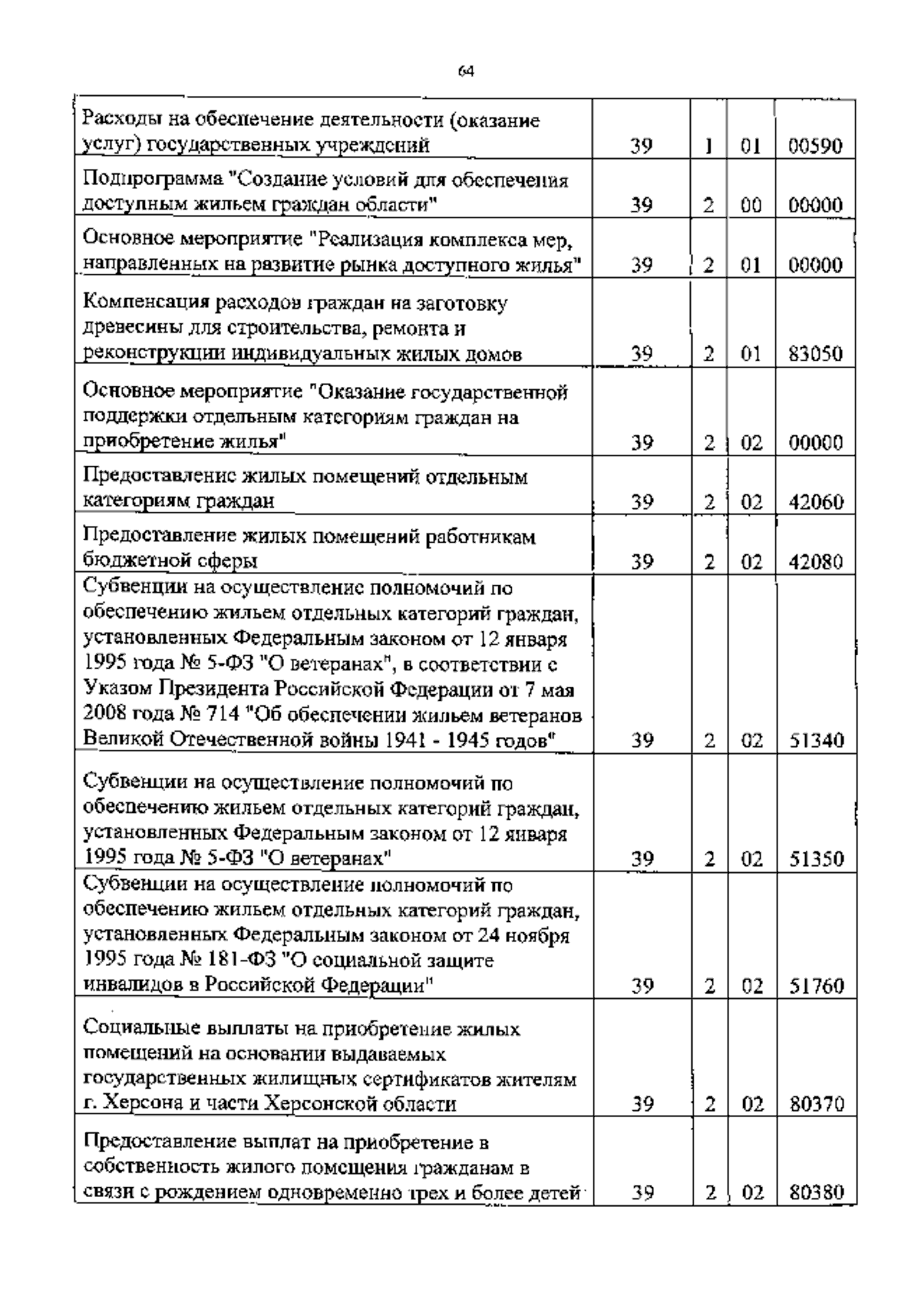 64

| | | | | |
|---|---|---|---|---|
| Расходы на обеспечение деятельности (оказание услуг) государственных учреждений | 39 | 1 | 01 | 00590 |
| Подпрограмма "Создание условий для обеспечения доступным жильем граждан области" | 39 | 2 | 00 | 00000 |
| Основное мероприятие "Реализация комплекса мер, направленных на развитие рынка доступного жилья" | 39 | 2 | 01 | 00000 |
| Компенсация расходов граждан на заготовку древесины для строительства, ремонта и реконструкции индивидуальных жилых домов | 39 | 2 | 01 | 83050 |
| Основное мероприятие "Оказание государственной поддержки отдельным категориям граждан на приобретение жилья" | 39 | 2 | 02 | 00000 |
| Предоставление жилых помещений отдельным категориям граждан | 39 | 2 | 02 | 42060 |
| Предоставление жилых помещений работникам бюджетной сферы | 39 | 2 | 02 | 42080 |
| Субвенции на осуществление полномочий по обеспечению жильем отдельных категорий граждан, установленных Федеральным законом от 12 января 1995 года № 5-ФЗ "О ветеранах", в соответствии с Указом Президента Российской Федерации от 7 мая 2008 года № 714 "Об обеспечении жильем ветеранов Великой Отечественной войны 1941 - 1945 годов" | 39 | 2 | 02 | 51340 |
| Субвенции на осуществление полномочий по обеспечению жильем отдельных категорий граждан, установленных Федеральным законом от 12 января 1995 года № 5-ФЗ "О ветеранах" | 39 | 2 | 02 | 51350 |
| Субвенции на осуществление полномочий по обеспечению жильем отдельных категорий граждан, установленных Федеральным законом от 24 ноября 1995 года № 181-ФЗ "О социальной защите инвалидов в Российской Федерации" | 39 | 2 | 02 | 51760 |
| Социальные выплаты на приобретение жилых помещений на основании выдаваемых государственных жилищных сертификатов жителям г. Херсона и части Херсонской области | 39 | 2 | 02 | 80370 |
| Предоставление выплат на приобретение в собственность жилого помещения гражданам в связи с рождением одновременно трех и более детей | 39 | 2 | 02 | 80380 |